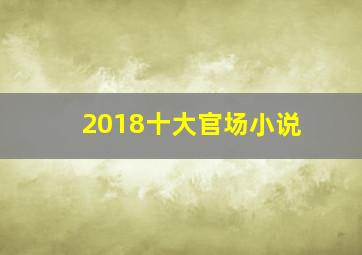 2018十大官场小说